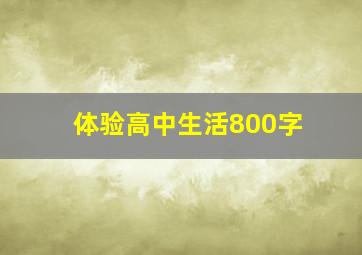 体验高中生活800字